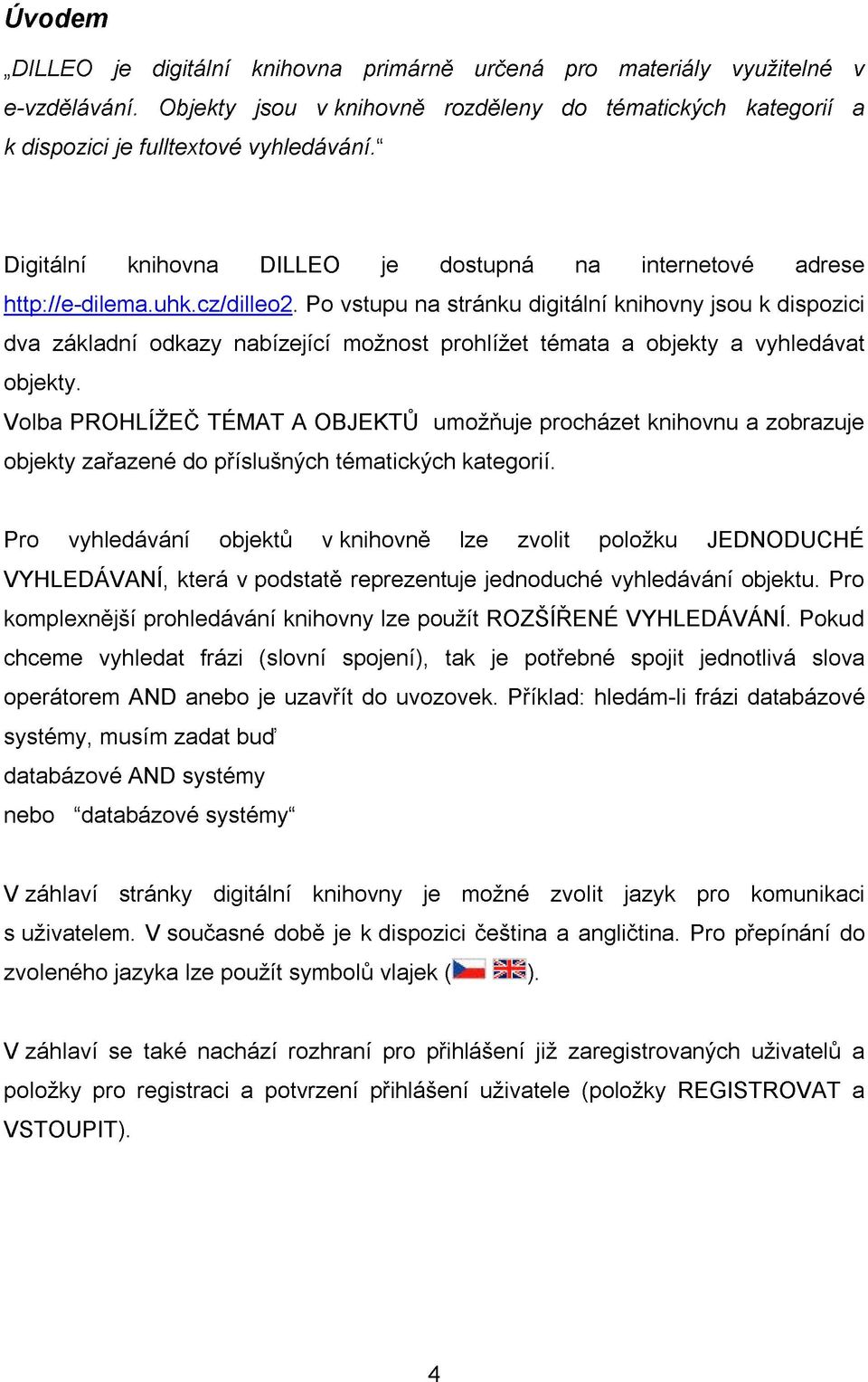 Úvodem

„DILLEO je digitální knihovna primárně určená pro materiály využitelné v e-vzdělávání. Objekty jsou v knihovně rozděleny do tématických kategorií a k dispozici je fulltextové vyhledávání.“

Digitální knihovna DILLEO je dostupná na internetové adrese http://e-dilema.uhk.cz/dilleo2. Po vstupu na stránku digitální knihovny jsou k dispozici dva základní odkazy nabízející možnost prohlížet témata a objekty a vyhledávat objekty.
Volba PROHLÍŽEČ TÉMAT A OBJEKTŮ umožňuje procházet knihovnu a zobrazuje objekty zařazené do příslušných tématických kategorií.

Pro vyhledávání objektů v knihovně lze zvolit položku JEDNODUCHÉ VYHLEDÁVANÍ, která v podstatě reprezentuje jednoduché vyhledávání objektu. Pro komplexnější prohledávání knihovny lze použít ROZŠÍŘENÉ VYHLEDÁVÁNÍ. Pokud chceme vyhledat frázi (slovní spojení), tak je potřebné spojit jednotlivá slova operátorem AND anebo je uzavřít do uvozovek. Příklad: hledám-li frázi databázové systémy, musím zadat buď
databázové AND systémy
nebo “databázové systémy“

V záhlaví stránky digitální knihovny je možné zvolit jazyk pro komunikaci s uživatelem. V současné době je k dispozici čeština a angličtina. Pro přepínání do zvoleného jazyka lze použít symbolů vlajek ( ).

V záhlaví se také nachází rozhraní pro přihlášení již zaregistrovaných uživatelů a položky pro registraci a potvrzení přihlášení uživatele (položky REGISTROVAT a VSTOUPIT).

4